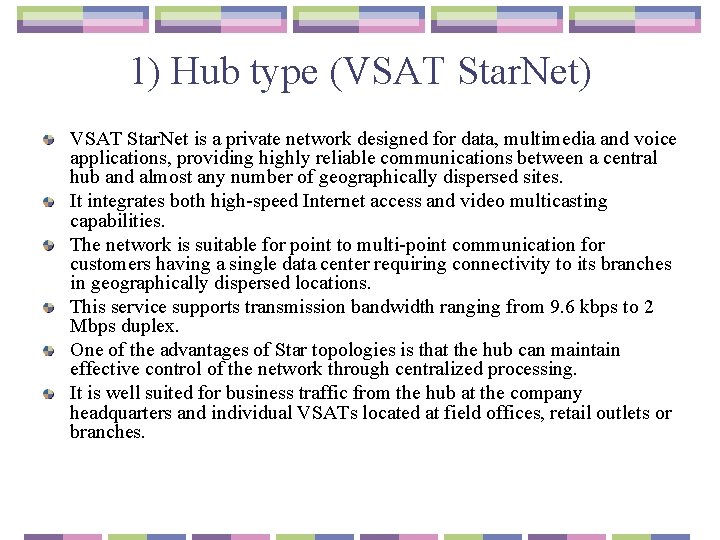 1) Hub type (VSAT StarNet)

VSAT StarNet is a private network designed for data, multimedia and voice applications, providing highly reliable communications between a central hub and almost any number of geographically dispersed sites.

It integrates both high-speed Internet access and video multicasting capabilities.

The network is suitable for point to multi-point communication for customers having a single data center requiring connectivity to its branches in geographically dispersed locations.

This service supports transmission bandwidth ranging from 9.6 kbps to 2 Mbps duplex.

One of the advantages of Star topologies is that the hub can maintain effective control of the network through centralized processing.

It is well suited for business traffic from the hub at the company headquarters and individual VSATs located at field offices, retail outlets or branches.